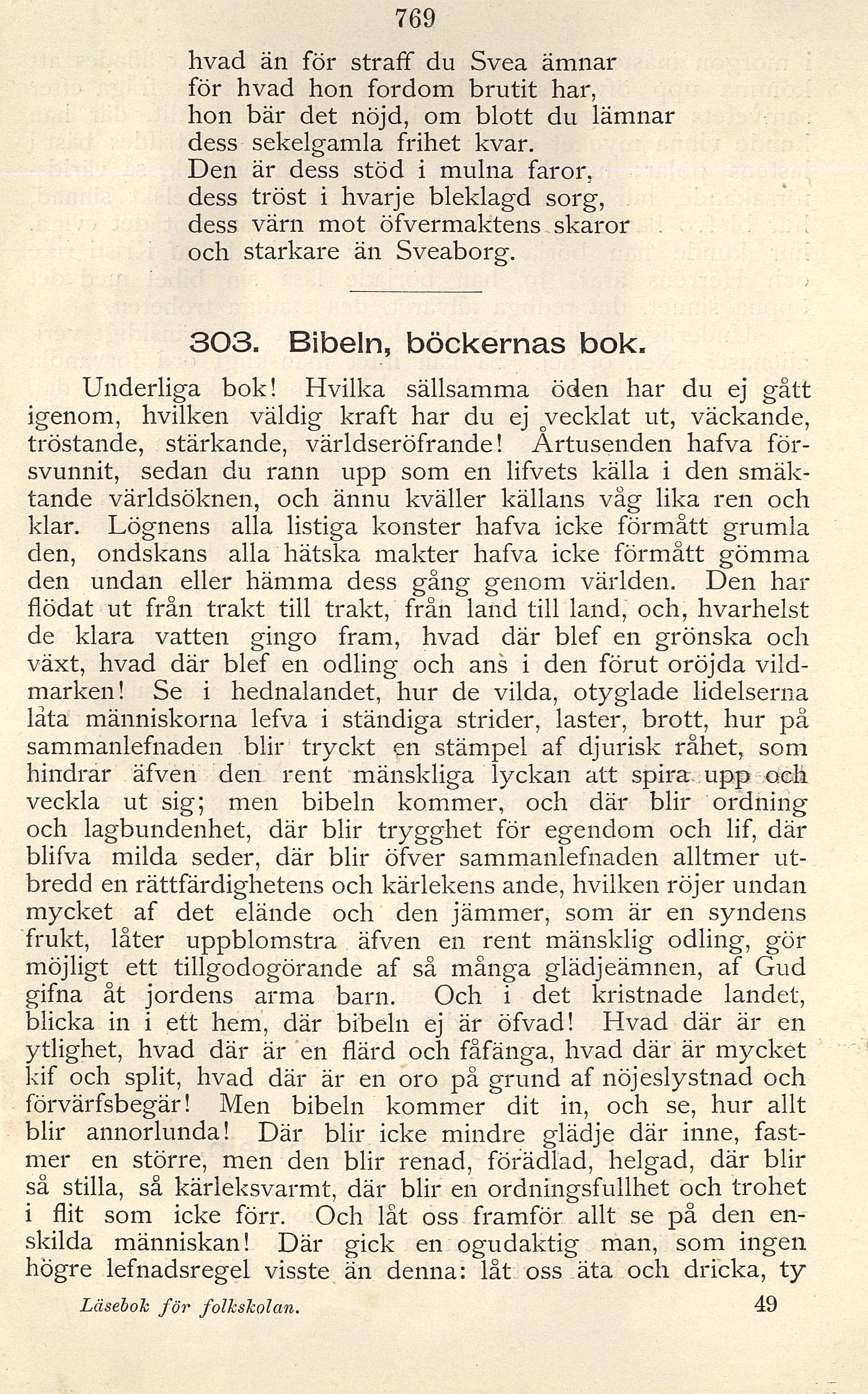 769

hvad än för straff du Svea ämnar
för hvad hon fordom brutit har,
hon bär det nöjd, om blott du lämnar
dess sekelgamla frihet kvar.
Den är dess stöd i mulna faror,
dess tröst i hvarje bleklagd sorg,
dess värn mot öfvermaktens skaror
och starkare än Sveaborg.

303. Bibeln, böckernas bok.

Underliga bok! Hvilka sällsamma öden har du ej gått igenom, hvilken väldig kraft har du ej vecklat ut, väckande, tröstande, stärkande, världseröfrande! Årtusenden hafva försvunnit, sedan du rann upp som en lifvets källa i den smäktande världsöknen, och ännu kväller källans våg lika ren och klar. Lögnens alla listiga konster hafva icke förmått grumla den, ondskans alla hätska makter hafva icke förmått gömma den undan eller hämma dess gång genom världen. Den har flödat ut från trakt till trakt, från land till land, och, hvarhelst de klara vatten gingo fram, hvad där blef en grönska och växt, hvad där blef en odling och ans i den förut oröjda vildmarken! Se i hednalandet, hur de vilda, otyglade lidelserna låta människorna lefva i ständiga strider, laster, brott, hur på sammanlefnaden blir tryckt en stämpel af djurisk råhet, som hindrar äfven den rent mänskliga lyckan att spira upp och veckla ut sig; men bibeln kommer, och där blir ordning och lagbundenhet, där blir trygghet för egendom och lif, där blifva milda seder, där blir öfver sammanlefnaden alltmer utbredd en rättfärdighetens och kärlekens ande, hvilken röjer undan mycket af det elände och den jämmer, som är en syndens frukt, låter uppblomstra äfven en rent mänsklig odling, gör möjligt ett tillgodogörande af så många glädjeämnen, af Gud gifna åt jordens arma barn. Och i det kristnade landet, blicka in i ett hem, där bibeln ej är öfvad! Hvad där är en ytlighet, hvad där är en flärd och fåfänga, hvad där är mycket kif och split, hvad där är en oro på grund af nöjeslystnad och förvärfsbegär! Men bibeln kommer dit in, och se, hur allt blir annorlunda! Där blir icke mindre glädje där inne, fastmer en större, men den blir renad, förädlad, helgad, där blir så stilla, så kärleksvarmt, där blir en ordningsfullhet och trohet i flit som icke förr. Och låt oss framför allt se på den enskilda människan! Där gick en ogudaktig man, som ingen högre lefnadsregel visste än denna: låt oss äta och dricka, ty

Läsebok för folkskolan. 49